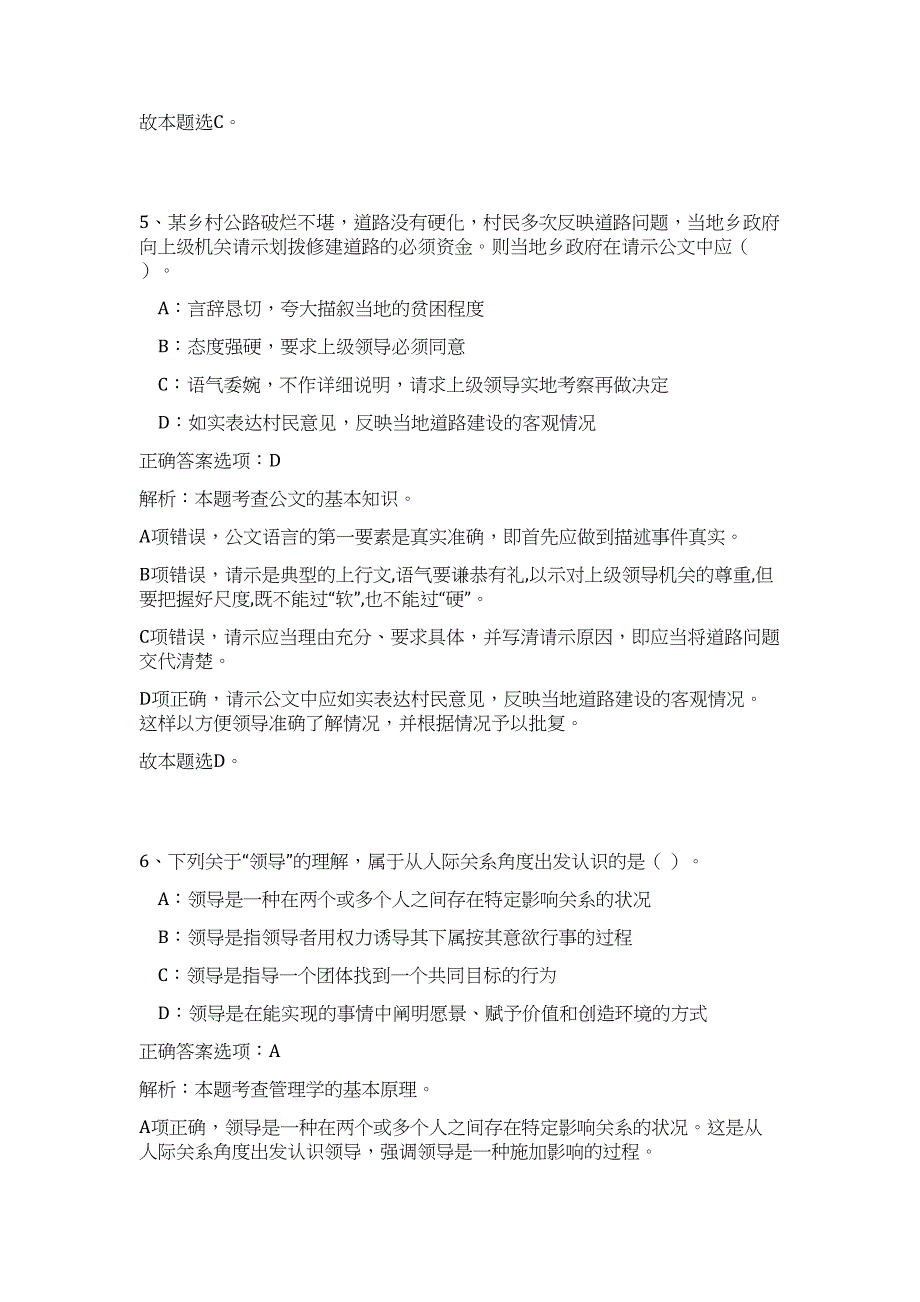 故本题选C。

5、某乡村公路破烂不堪，道路没有硬化，村民多次反映道路问题，当地乡政府向上级机关请示划拨修建道路的必须资金。则当地乡政府在请示公文中应（ ）。

A：言辞恳切，夸大描叙当地的贫困程度

B：态度强硬，要求上级领导必须同意

C：语气委婉，不作详细说明，请求上级领导实地考察再做决定

D：如实表达村民意见，反映当地道路建设的客观情况

正确答案选项：D

解析：本题考查公文的基本知识。

A项错误，公文语言的第一要素是真实准确，即首先应做到描述事件真实。

B项错误，请示是典型的上行文,语气要谦恭有礼,以示对上级领导机关的尊重,但要把握好尺度,既不能过“软”,也不能过“硬”。

C项错误，请示应当理由充分、要求具体，并写清请示原因，即应当将道路问题交代清楚。

D项正确，请示公文中应如实表达村民意见，反映当地道路建设的客观情况。这样以方便领导准确了解情况，并根据情况予以批复。

故本题选D。

6、下列关于“领导”的理解，属于从人际关系角度出发认识的是（ ）。

A：领导是一种在两个或多个人之间存在特定影响关系的状况

B：领导是指领导者用权力诱导其下属按其意欲行事的过程

C：领导是指导一个团体找到一个共同目标的行为

D：领导是在能实现的事情中阐明愿景、赋予价值和创造环境的方式

正确答案选项：A

解析：本题考查管理学的基本原理。

A项正确，领导是一种在两个或多个人之间存在特定影响关系的状况。这是从人际关系角度出发认识领导，强调领导是一种施加影响的过程。